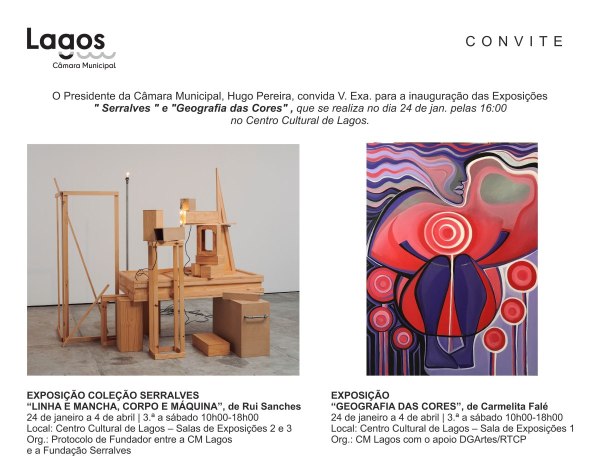 Lagos
Câmara Municipal

CONVITE

O Presidente da Câmara Municipal, Hugo Pereira, convida V. Exa. para a inauguração das Exposições " Serralves " e "Geografia das Cores" , que se realiza no dia 24 de jan. pelas 16:00 no Centro Cultural de Lagos.

EXPOSIÇÃO COLEÇÃO SERRALVES
"LINHA E MANCHA, CORPO E MÁQUINA", de Rui Sanches
24 de janeiro a 4 de abril | 3.ª a sábado 10h00-18h00
Local: Centro Cultural de Lagos – Salas de Exposições 2 e 3
Org.: Protocolo de Fundador entre a CM Lagos e a Fundação Serralves

EXPOSIÇÃO
"GEOGRAFIA DAS CORES", de Carmelita Falé
24 de janeiro a 4 de abril | 3.ª a sábado 10h00-18h00
Local: Centro Cultural de Lagos – Sala de Exposições 1
Org.: CM Lagos com o apoio DGArtes/RTCP